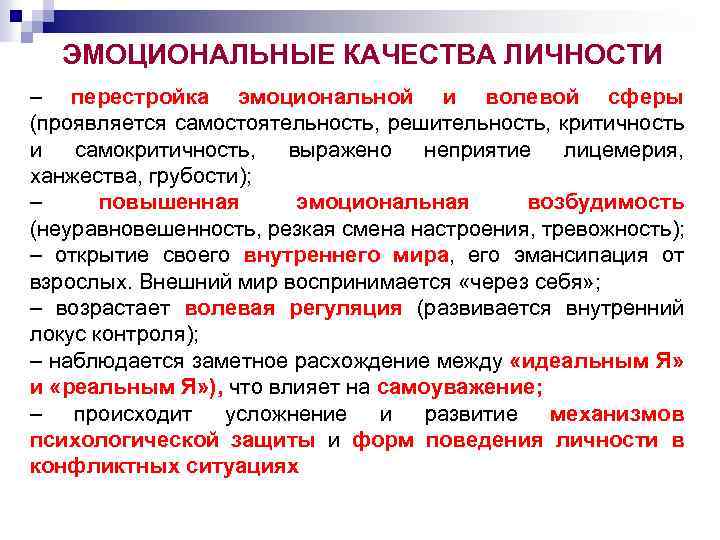 ЭМОЦИОНАЛЬНЫЕ КАЧЕСТВА ЛИЧНОСТИ

– перестройка эмоциональной и волевой сферы (проявляется самостоятельность, решительность, критичность и самокритичность, выражено неприятие лицемерия, ханжества, грубости);
– повышенная эмоциональная возбудимость (неуравновешенность, резкая смена настроения, тревожность);
– открытие своего внутреннего мира, его эмансипация от взрослых. Внешний мир воспринимается «через себя»;
– возрастает волевая регуляция (развивается внутренний локус контроля);
– наблюдается заметное расхождение между «идеальным Я» и «реальным Я»), что влияет на самоуважение;
– происходит усложнение и развитие механизмов психологической защиты и форм поведения личности в конфликтных ситуациях